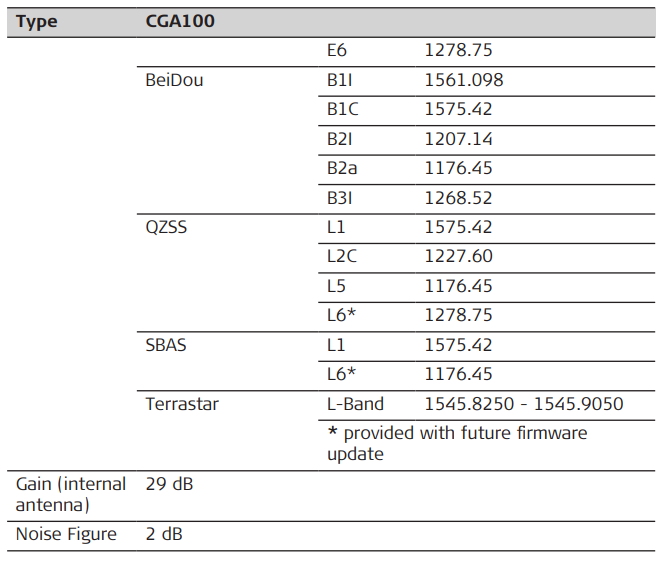 | Type | CGA100 | | |
|---|---|---|---|
| | | E6 | 1278.75 |
| | BeiDou | B1I | 1561.098 |
| | | B1C | 1575.42 |
| | | B2I | 1207.14 |
| | | B2a | 1176.45 |
| | | B3I | 1268.52 |
| | QZSS | L1 | 1575.42 |
| | | L2C | 1227.60 |
| | | L5 | 1176.45 |
| | | L6* | 1278.75 |
| | SBAS | L1 | 1575.42 |
| | | L6* | 1176.45 |
| | Terrastar | L-Band | 1545.8250 - 1545.9050 |
| | | * provided with future firmware update | |
| Gain (internal antenna) | 29 dB | | |
| Noise Figure | 2 dB | | |